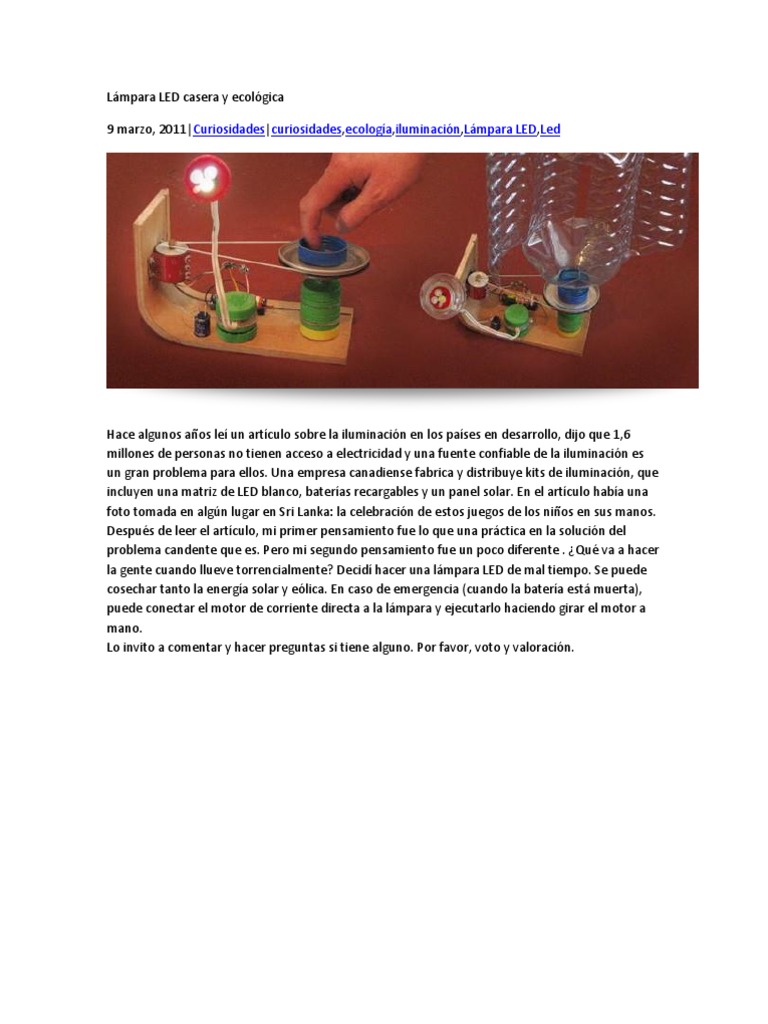 Lámpara LED casera y ecológica

9 marzo, 2011|Curiosidades|curiosidades,ecologia,iluminación,Lámpara LED,Led

Hace algunos años leí un artículo sobre la iluminación en los países en desarrollo, dijo que 1,6 millones de personas no tienen acceso a electricidad y una fuente confiable de la iluminación es un gran problema para ellos. Una empresa canadiense fabrica y distribuye kits de iluminación, que incluyen una matriz de LED blanco, baterías recargables y un panel solar. En el artículo había una foto tomada en algún lugar en Sri Lanka: la celebración de estos juegos de los niños en sus manos. Después de leer el artículo, mi primer pensamiento fue lo que una práctica en la solución del problema candente que es. Pero mi segundo pensamiento fue un poco diferente . ¿Qué va a hacer la gente cuando llueve torrencialmente? Decidí hacer una lámpara LED de mal tiempo. Se puede cosechar tanto la energía solar y eólica. En caso de emergencia (cuando la batería está muerta), puede conectar el motor de corriente directa a la lámpara y ejecutarlo haciendo girar el motor a mano.
Lo invito a comentar y hacer preguntas si tiene alguno. Por favor, voto y valoración.